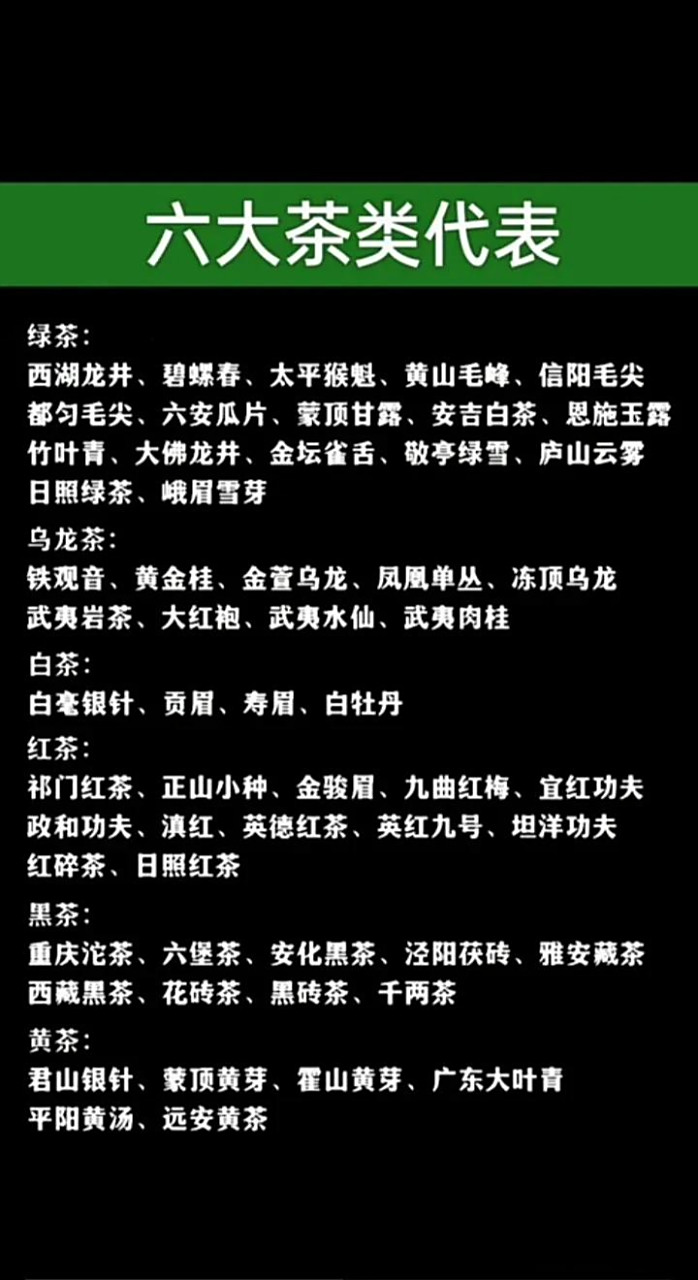 六大茶类代表

绿茶：
西湖龙井、碧螺春、太平猴魁、黄山毛峰、信阳毛尖
都匀毛尖、六安瓜片、蒙顶甘露、安吉白茶、恩施玉露
竹叶青、大佛龙井、金坛雀舌、敬亭绿雪、庐山云雾
日照绿茶、峨眉雪芽

乌龙茶：
铁观音、黄金桂、金萱乌龙、凤凰单丛、冻顶乌龙
武夷岩茶、大红袍、武夷水仙、武夷肉桂

白茶：
白毫银针、贡眉、寿眉、白牡丹

红茶：
祁门红茶、正山小种、金骏眉、九曲红梅、宜红功夫
政和功夫、滇红、英德红茶、英红九号、坦洋功夫
红碎茶、日照红茶

黑茶：
重庆沱茶、六堡茶、安化黑茶、泾阳茯砖、雅安藏茶
西藏黑茶、花砖茶、黑砖茶、千两茶

黄茶：
君山银针、蒙顶黄芽、霍山黄芽、广东大叶青
平阳黄汤、远安黄茶